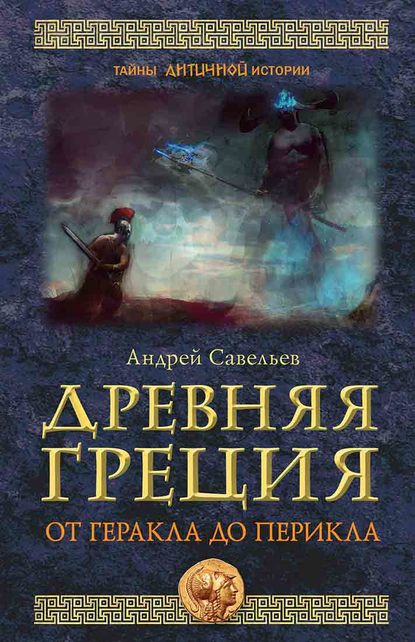 ТАЙНЫ АНТИЧНОЙ ИСТОРИИ

Андрей Савельев

ДРЕВНЯЯ ГРЕЦИЯ

ОТ ГЕРАКЛА ДО ПЕРИКЛА